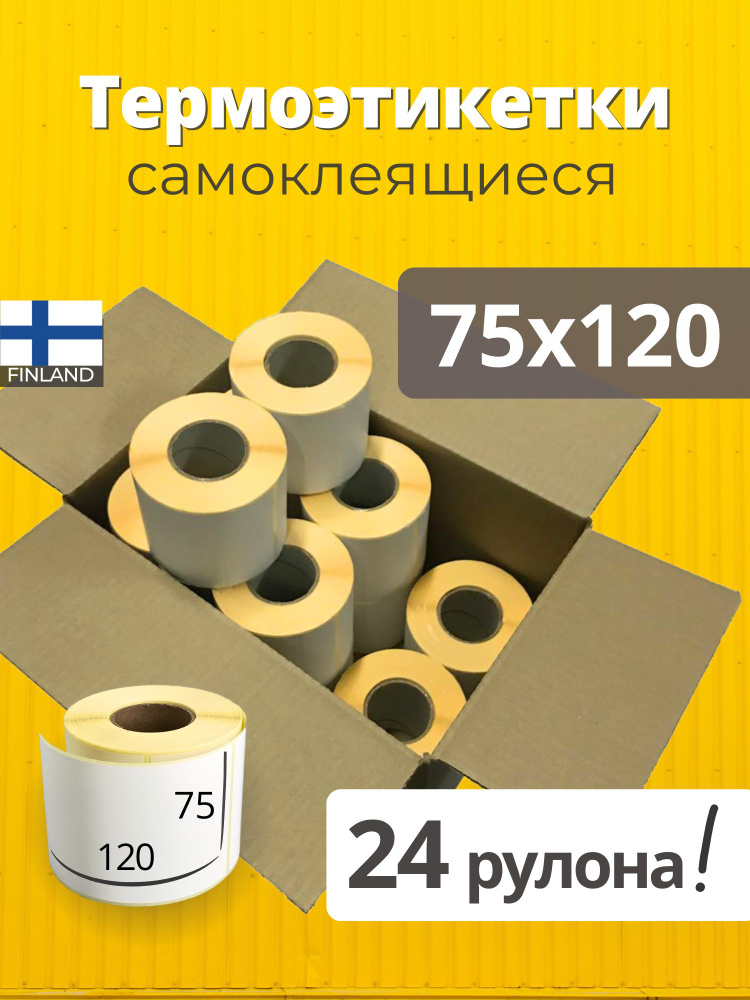 Термоэтикетки
самоклеящиеся

FINLAND

75x120

75
120

24 рулона!